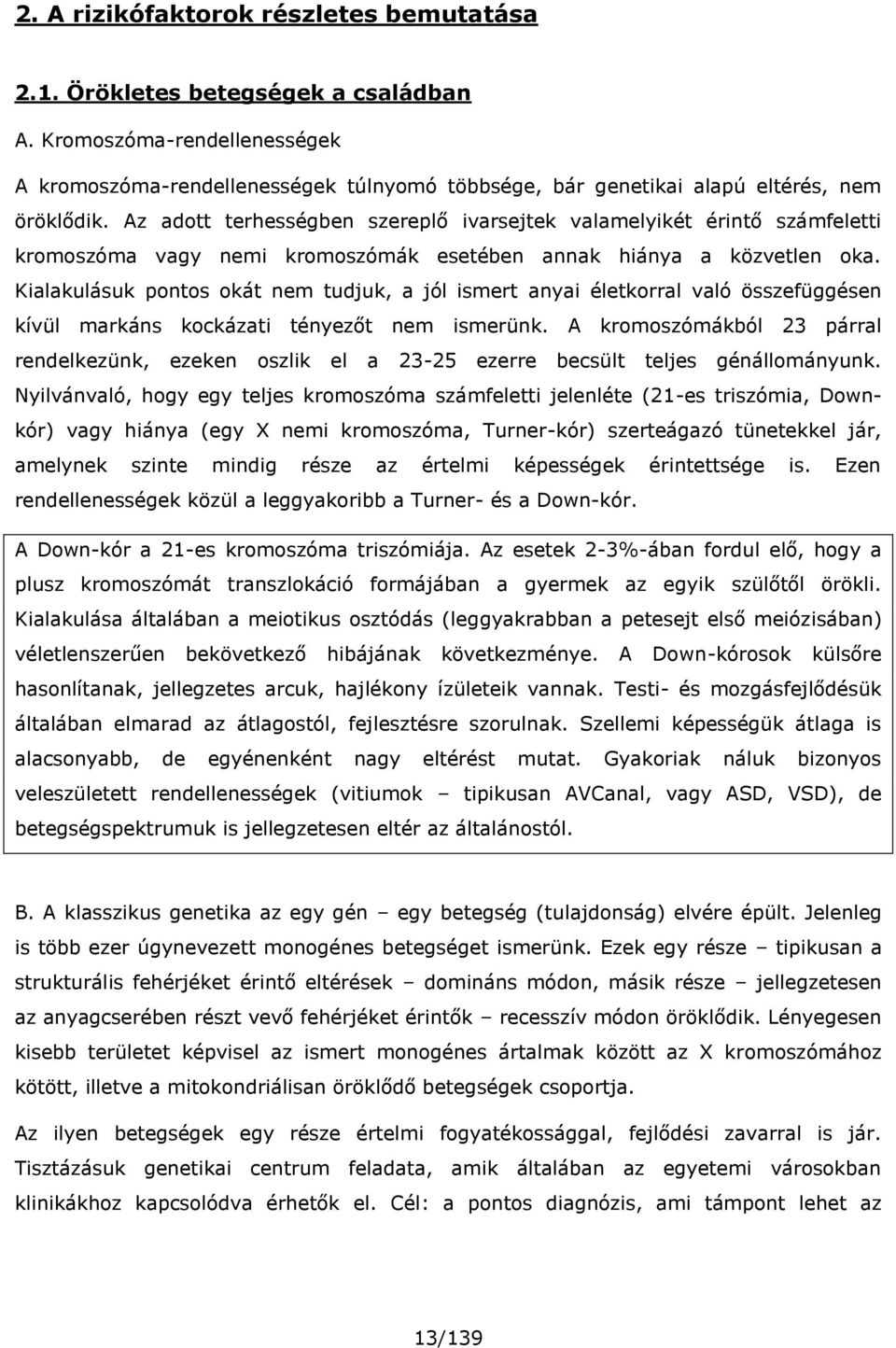 2. A rizikófaktorok részletes bemutatása

2.1. Örökletes betegségek a családban

A. Kromoszóma-rendellenességek

A kromoszóma-rendellenességek túlnyomó többsége, bár genetikai alapú eltérés, nem öröklődik. Az adott terhességben szereplő ivarsejtek valamelyikét érintő számfeletti kromoszóma vagy nemi kromoszómák esetében annak hiánya a közvetlen oka. Kialakulásuk pontos okát nem tudjuk, a jól ismert anyai életkorral való összefüggésen kívül markáns kockázati tényezőt nem ismerünk. A kromoszómákból 23 párral rendelkezünk, ezeken oszlik el a 23-25 ezerre becsült teljes génállományunk. Nyilvánvaló, hogy egy teljes kromoszóma számfeletti jelenléte (21-es triszómia, Down-kór) vagy hiánya (egy X nemi kromoszóma, Turner-kór) szerteágazó tünetekkel jár, amelynek szinte mindig része az értelmi képességek érintettsége is. Ezen rendellenességek közül a leggyakoribb a Turner- és a Down-kór.

A Down-kór a 21-es kromoszóma triszómiája. Az esetek 2-3%-ában fordul elő, hogy a plusz kromoszómát transzlokáció formájában a gyermek az egyik szülőtől örökli. Kialakulása általában a meiotikus osztódás (leggyakrabban a petesejt első meiózisában) véletlenszerűen bekövetkező hibájának következménye. A Down-kórosok külsőre hasonlítanak, jellegzetes arcuk, hajlékony ízületeik vannak. Testi- és mozgásfejlődésük általában elmarad az átlagostól, fejlesztésre szorulnak. Szellemi képességük átlaga is alacsonyabb, de egyénenként nagy eltérést mutat. Gyakoriak náluk bizonyos veleszületett rendellenességek (vitiumok – tipikusan AVCanal, vagy ASD, VSD), de betegségspektrumuk is jellegzetesen eltér az általánostól.

B. A klasszikus genetika az egy gén – egy betegség (tulajdonság) elvére épült. Jelenleg is több ezer úgynevezett monogénes betegséget ismerünk. Ezek egy része – tipikusan a strukturális fehérjéket érintő eltérések – domináns módon, másik része – jellegzetesen az anyagcserében részt vevő fehérjéket érintők – recesszív módon öröklődik. Lényegesen kisebb területet képvisel az ismert monogénes ártalmak között az X kromoszómához kötött, illetve a mitokondriálisan öröklődő betegségek csoportja.

Az ilyen betegségek egy része értelmi fogyatékossággal, fejlődési zavarral is jár. Tisztázásuk genetikai centrum feladata, amik általában az egyetemi városokban klinikákhoz kapcsolódva érhetők el. Cél: a pontos diagnózis, ami támpont lehet az

13/139